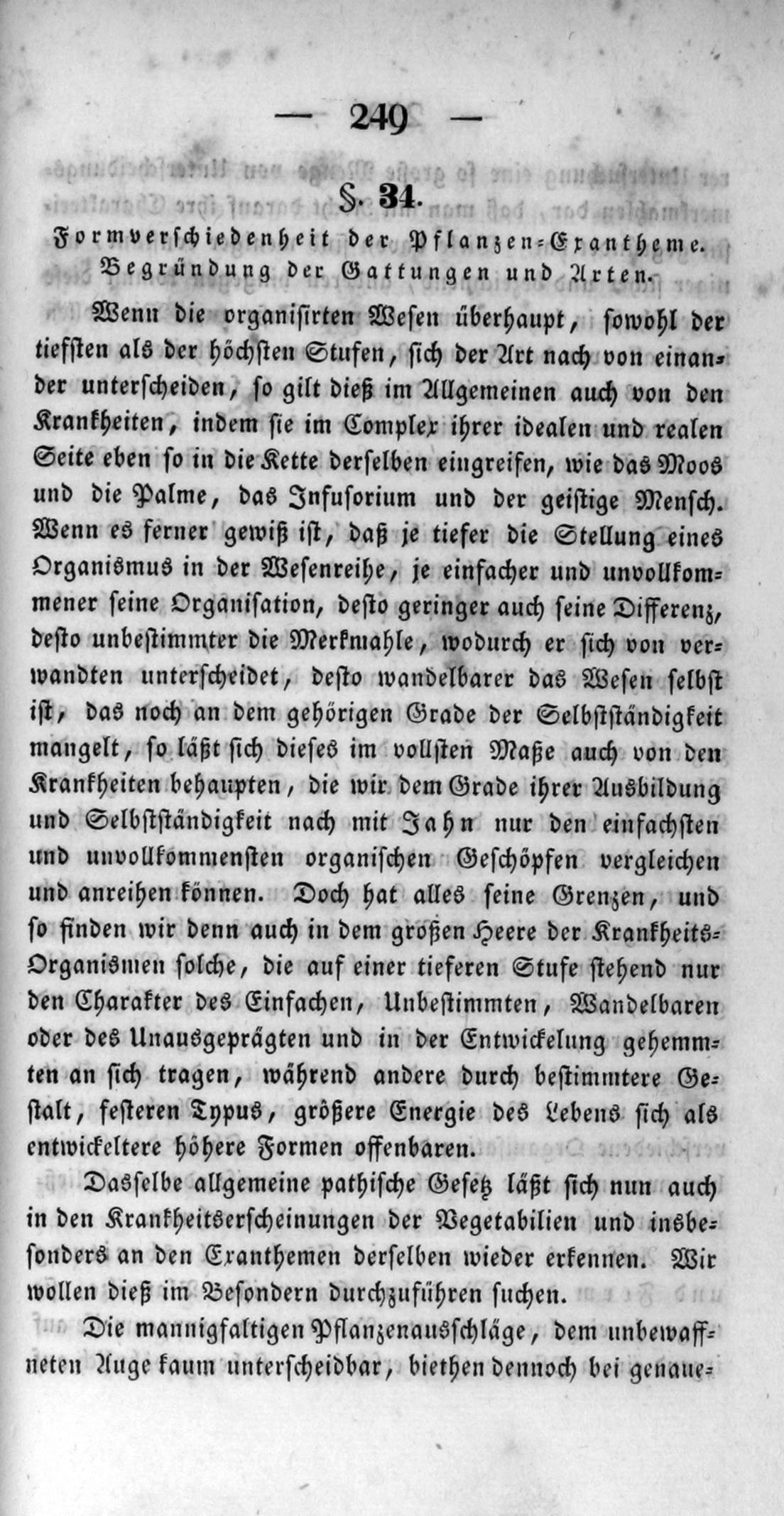 — 249 —

§. 34.

Formverschiedenheit der Pflanzen-Exantheme. Begründung der Gattungen und Arten.

Wenn die organisirten Wesen überhaupt, sowohl der tiefsten als der höchsten Stufen, sich der Art nach von einander unterscheiden, so gilt dieß im Allgemeinen auch von den Krankheiten, indem sie im Complex ihrer idealen und realen Seite eben so in die Kette derselben eingreifen, wie das Moos und die Palme, das Infusorium und der geistige Mensch. Wenn es ferner gewiß ist, daß je tiefer die Stellung eines Organismus in der Wesenreihe, je einfacher und unvollkommener seine Organisation, desto geringer auch seine Differenz, desto unbestimmter die Merkmahle, wodurch er sich von verwandten unterscheidet, desto wandelbarer das Wesen selbst ist, das noch an dem gehörigen Grade der Selbstständigkeit mangelt, so läßt sich dieses im vollsten Maße auch von den Krankheiten behaupten, die wir dem Grade ihrer Ausbildung und Selbstständigkeit nach mit Jahn nur den einfachsten und unvollkommensten organischen Geschöpfen vergleichen und anreihen können. Doch hat alles seine Grenzen, und so finden wir denn auch in dem großen Heere der Krankheits-Organismen solche, die auf einer tieferen Stufe stehend nur den Charakter des Einfachen, Unbestimmten, Wandelbaren oder des Unausgeprägten und in der Entwickelung gehemmten an sich tragen, während andere durch bestimmtere Gestalt, festeren Typus, größere Energie des Lebens sich als entwickeltere höhere Formen offenbaren.

Dasselbe allgemeine pathische Gesetz läßt sich nun auch in den Krankheitserscheinungen der Vegetabilien und insbesonders an den Exanthemen derselben wieder erkennen. Wir wollen dieß im Besondern durchzuführen suchen.

Die mannigfaltigen Pflanzenausschläge, dem unbewaffneten Auge kaum unterscheidbar, biethen dennoch bei genaue-